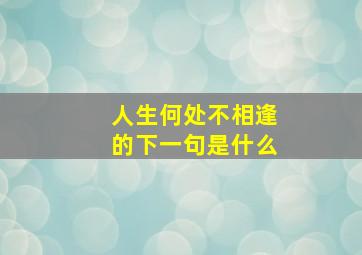 人生何处不相逢
的下一句是什么